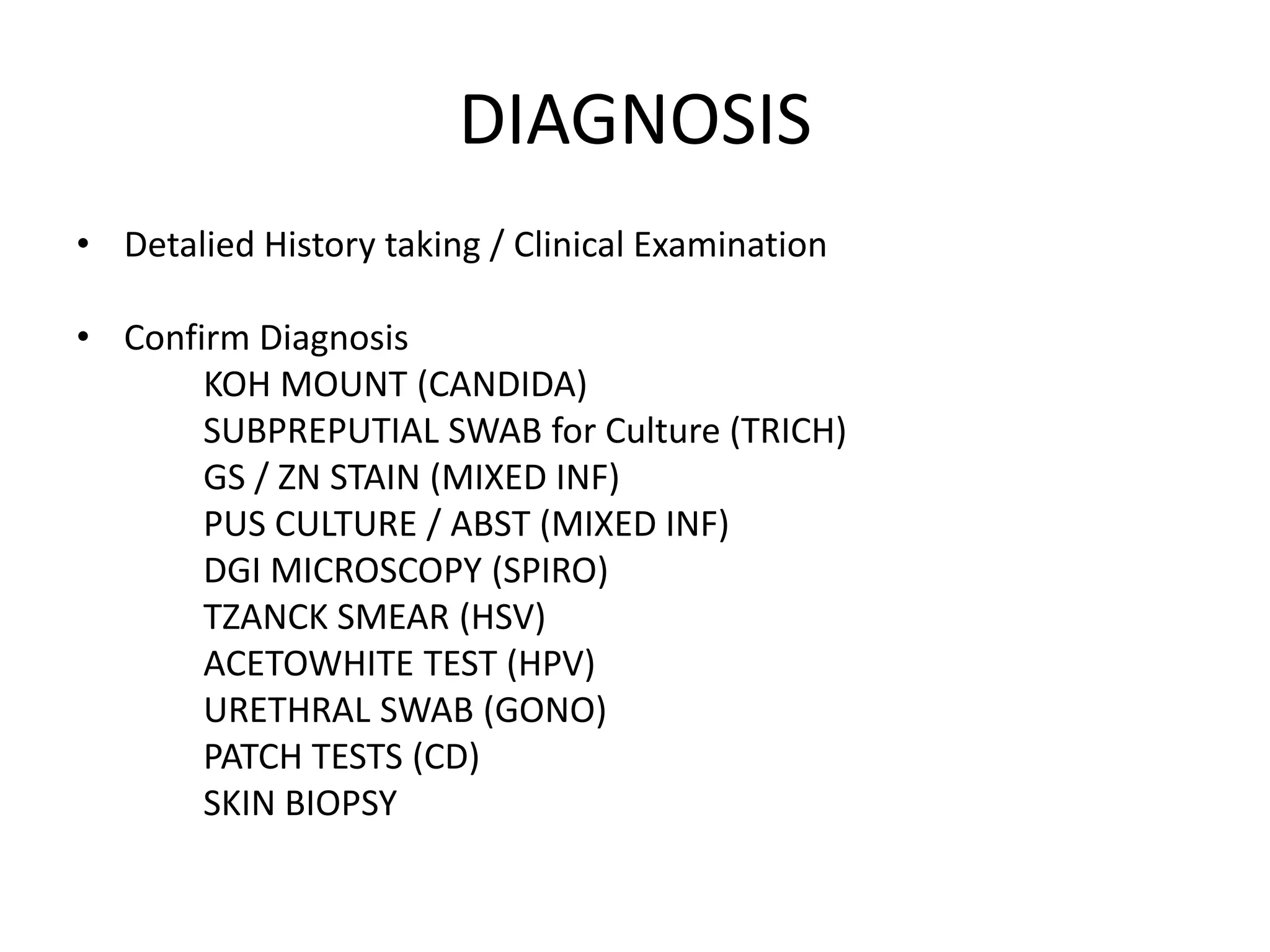 DIAGNOSIS

• Detalied History taking / Clinical Examination

• Confirm Diagnosis
KOH MOUNT (CANDIDA)
SUBPREPUTIAL SWAB for Culture (TRICH)
GS / ZN STAIN (MIXED INF)
PUS CULTURE / ABST (MIXED INF)
DGI MICROSCOPY (SPIRO)
TZANCK SMEAR (HSV)
ACETOWHITE TEST (HPV)
URETHRAL SWAB (GONO)
PATCH TESTS (CD)
SKIN BIOPSY